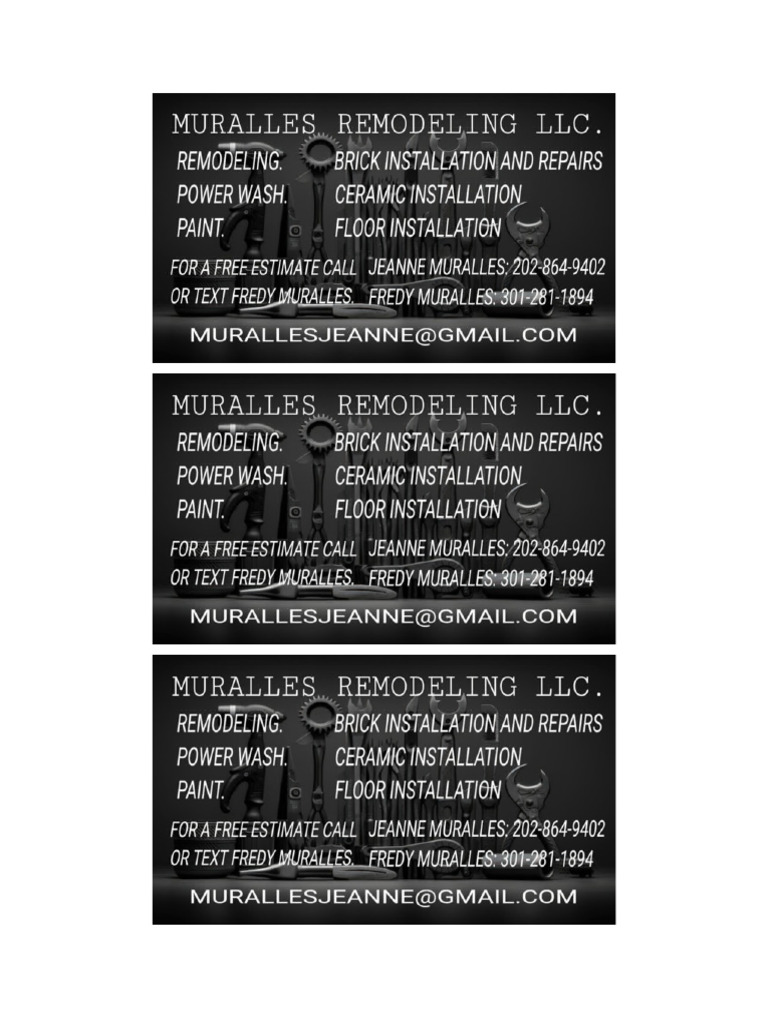 MURALLES REMODELING LLC.

REMODELING.
POWER WASH.
PAINT.

BRICK INSTALLATION AND REPAIRS
CERAMIC INSTALLATION
FLOOR INSTALLATION

FOR A FREE ESTIMATE CALL OR TEXT FREDY MURALLES.

JEANNE MURALLES: 202-864-9402
FREDY MURALLES: 301-281-1894

MURALLESJEANNE@GMAIL.COM

MURALLES REMODELING LLC.

REMODELING.
POWER WASH.
PAINT.

BRICK INSTALLATION AND REPAIRS
CERAMIC INSTALLATION
FLOOR INSTALLATION

FOR A FREE ESTIMATE CALL OR TEXT FREDY MURALLES.

JEANNE MURALLES: 202-864-9402
FREDY MURALLES: 301-281-1894

MURALLESJEANNE@GMAIL.COM

MURALLES REMODELING LLC.

REMODELING.
POWER WASH.
PAINT.

BRICK INSTALLATION AND REPAIRS
CERAMIC INSTALLATION
FLOOR INSTALLATION

FOR A FREE ESTIMATE CALL OR TEXT FREDY MURALLES.

JEANNE MURALLES: 202-864-9402
FREDY MURALLES: 301-281-1894

MURALLESJEANNE@GMAIL.COM